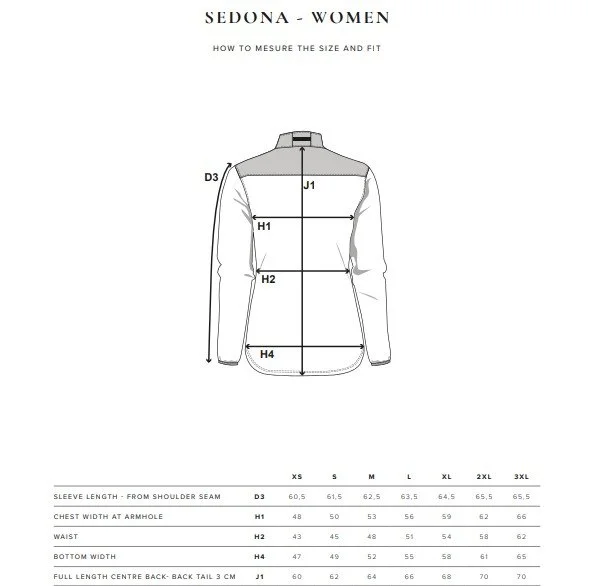 SEDONA - WOMEN

HOW TO MESURE THE SIZE AND FIT

D3
J1
H1
H2
H4

| | | XS | S | M | L | XL | 2XL | 3XL |
|---|---|---|---|---|---|---|---|---|
| SLEEVE LENGTH - FROM SHOULDER SEAM | D3 | 60,5 | 61,5 | 62,5 | 63,5 | 64,5 | 65,5 | 65,5 |
| CHEST WIDTH AT ARMHOLE | H1 | 48 | 50 | 53 | 56 | 59 | 62 | 66 |
| WAIST | H2 | 43 | 45 | 48 | 51 | 54 | 58 | 62 |
| BOTTOM WIDTH | H4 | 47 | 49 | 52 | 55 | 58 | 61 | 65 |
| FULL LENGTH CENTRE BACK- BACK TAIL 3 CM | J1 | 60 | 62 | 64 | 66 | 68 | 70 | 70 |